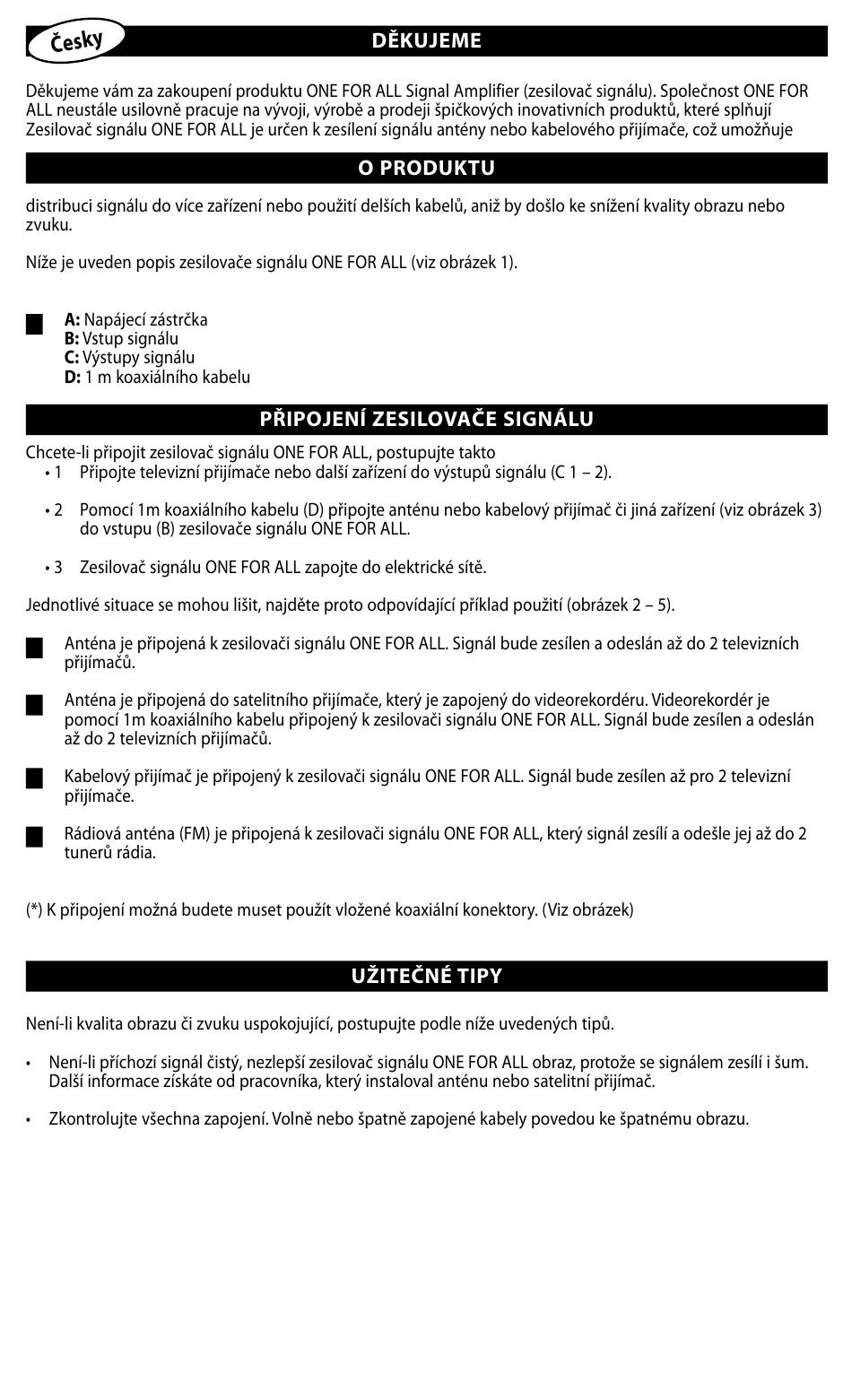 Česky

DĚKUJEME

Děkujeme vám za zakoupení produktu ONE FOR ALL Signal Amplifier (zesilovač signálu). Společnost ONE FOR ALL neustále usilovně pracuje na vývoji, výrobě a prodeji špičkových inovativních produktů, které splňují Zesilovač signálu ONE FOR ALL je určen k zesílení signálu antény nebo kabelového přijímače, což umožňuje

O PRODUKTU

distribuci signálu do více zařízení nebo použití delších kabelů, aniž by došlo ke snížení kvality obrazu nebo zvuku.

Níže je uveden popis zesilovače signálu ONE FOR ALL (viz obrázek 1).

A: Napájecí zástrčka
B: Vstup signálu
C: Výstupy signálu
D: 1 m koaxiálního kabelu

PŘIPOJENÍ ZESILOVAČE SIGNÁLU

Chcete-li připojit zesilovač signálu ONE FOR ALL, postupujte takto
• 1 Připojte televizní přijímače nebo další zařízení do výstupů signálu (C 1 – 2).

• 2 Pomocí 1m koaxiálního kabelu (D) připojte anténu nebo kabelový přijímač či jiná zařízení (viz obrázek 3) do vstupu (B) zesilovače signálu ONE FOR ALL.

• 3 Zesilovač signálu ONE FOR ALL zapojte do elektrické sítě.

Jednotlivé situace se mohou lišit, najděte proto odpovídající příklad použití (obrázek 2 – 5).

Anténa je připojená k zesilovači signálu ONE FOR ALL. Signál bude zesílen a odeslán až do 2 televizních přijímačů.

Anténa je připojená do satelitního přijímače, který je zapojený do videorekordéru. Videorekordér je pomocí 1m koaxiálního kabelu připojený k zesilovači signálu ONE FOR ALL. Signál bude zesílen a odeslán až do 2 televizních přijímačů.

Kabelový přijímač je připojený k zesilovači signálu ONE FOR ALL. Signál bude zesílen až pro 2 televizní přijímače.

Rádiová anténa (FM) je připojená k zesilovači signálu ONE FOR ALL, který signál zesílí a odešle jej až do 2 tunerů rádia.

(*) K připojení možná budete muset použít vložené koaxiální konektory. (Viz obrázek)

UŽITEČNÉ TIPY

Není-li kvalita obrazu či zvuku uspokojující, postupujte podle níže uvedených tipů.

• Není-li příchozí signál čistý, nezlepší zesilovač signálu ONE FOR ALL obraz, protože se signálem zesílí i šum. Další informace získáte od pracovníka, který instaloval anténu nebo satelitní přijímač.

• Zkontrolujte všechna zapojení. Volně nebo špatně zapojené kabely povedou ke špatnému obrazu.